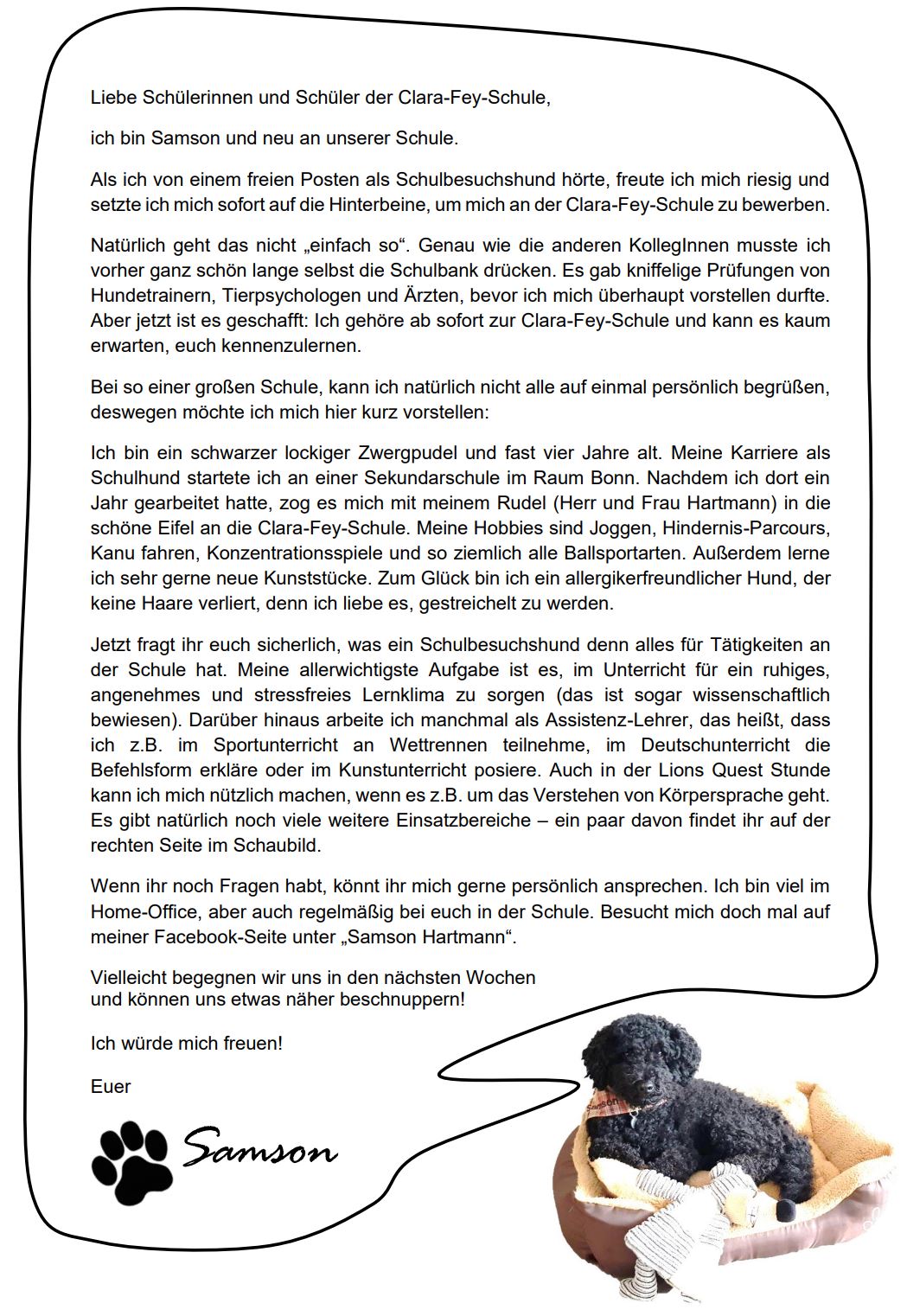 Liebe Schülerinnen und Schüler der Clara-Fey-Schule,

ich bin Samson und neu an unserer Schule.

Als ich von einem freien Posten als Schulbesuchshund hörte, freute ich mich riesig und setzte ich mich sofort auf die Hinterbeine, um mich an der Clara-Fey-Schule zu bewerben.

Natürlich geht das nicht „einfach so“. Genau wie die anderen KollegInnen musste ich vorher ganz schön lange selbst die Schulbank drücken. Es gab kniffelige Prüfungen von Hundetrainern, Tierpsychologen und Ärzten, bevor ich mich überhaupt vorstellen durfte. Aber jetzt ist es geschafft: Ich gehöre ab sofort zur Clara-Fey-Schule und kann es kaum erwarten, euch kennenzulernen.

Bei so einer großen Schule, kann ich natürlich nicht alle auf einmal persönlich begrüßen, deswegen möchte ich mich hier kurz vorstellen:

Ich bin ein schwarzer lockiger Zwergpudel und fast vier Jahre alt. Meine Karriere als Schulhund startete ich an einer Sekundarschule im Raum Bonn. Nachdem ich dort ein Jahr gearbeitet hatte, zog es mich mit meinem Rudel (Herr und Frau Hartmann) in die schöne Eifel an die Clara-Fey-Schule. Meine Hobbies sind Joggen, Hindernis-Parcours, Kanu fahren, Konzentrationsspiele und so ziemlich alle Ballsportarten. Außerdem lerne ich sehr gerne neue Kunststücke. Zum Glück bin ich ein allergikerfreundlicher Hund, der keine Haare verliert, denn ich liebe es, gestreichelt zu werden.

Jetzt fragt ihr euch sicherlich, was ein Schulbesuchshund denn alles für Tätigkeiten an der Schule hat. Meine allerwichtigste Aufgabe ist es, im Unterricht für ein ruhiges, angenehmes und stressfreies Lernklima zu sorgen (das ist sogar wissenschaftlich bewiesen). Darüber hinaus arbeite ich manchmal als Assistenz-Lehrer, das heißt, dass ich z.B. im Sportunterricht an Wettrennen teilnehme, im Deutschunterricht die Befehlsform erkläre oder im Kunstunterricht posiere. Auch in der Lions Quest Stunde kann ich mich nützlich machen, wenn es z.B. um das Verstehen von Körpersprache geht. Es gibt natürlich noch viele weitere Einsatzbereiche – ein paar davon findet ihr auf der rechten Seite im Schaubild.

Wenn ihr noch Fragen habt, könnt ihr mich gerne persönlich ansprechen. Ich bin viel im Home-Office, aber auch regelmäßig bei euch in der Schule. Besucht mich doch mal auf meiner Facebook-Seite unter „Samson Hartmann“.

Vielleicht begegnen wir uns in den nächsten Wochen und können uns etwas näher beschnuppern!

Ich würde mich freuen!

Euer

Samson

Samson